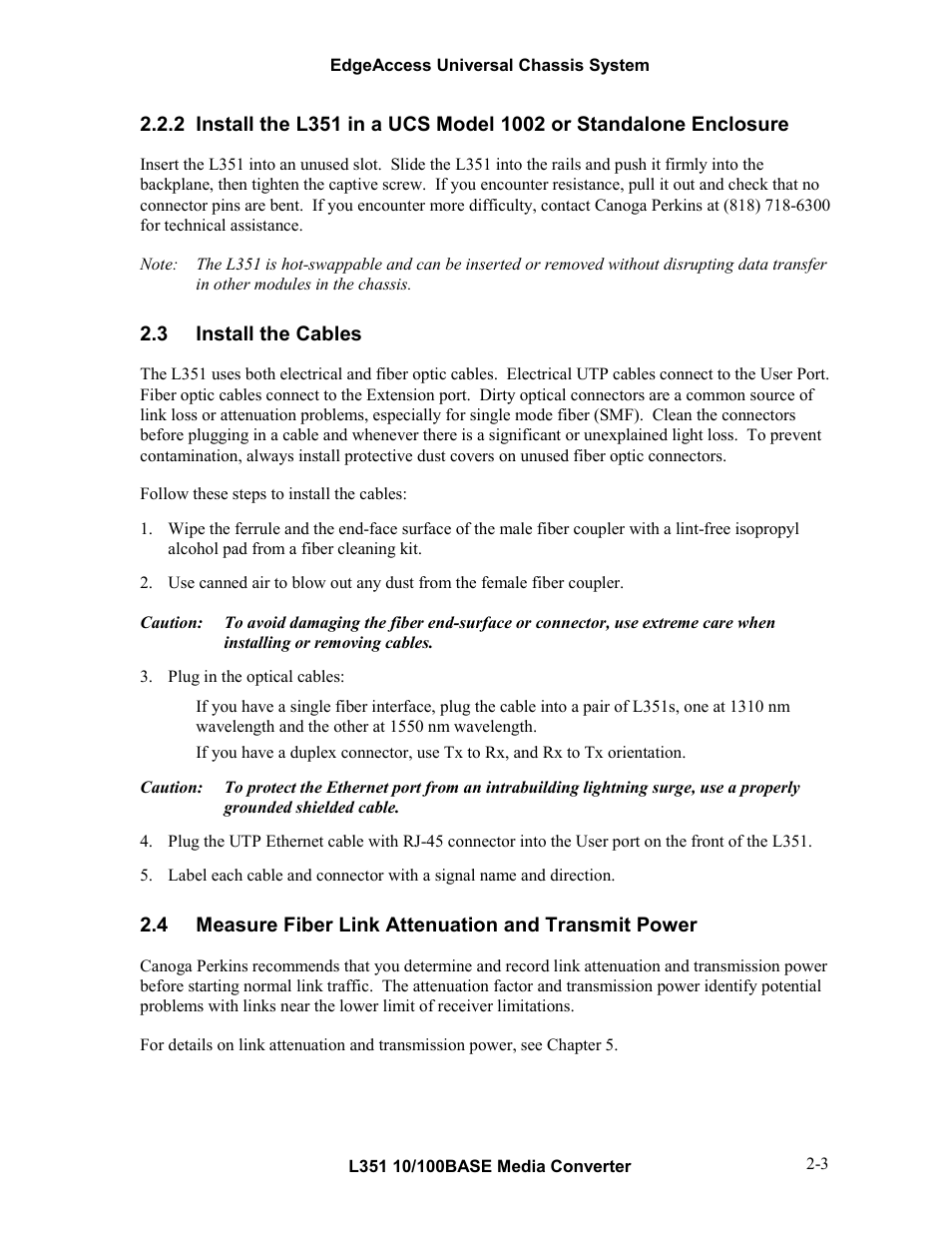 EdgeAccess Universal Chassis System

2.2.2 Install the L351 in a UCS Model 1002 or Standalone Enclosure

Insert the L351 into an unused slot. Slide the L351 into the rails and push it firmly into the backplane, then tighten the captive screw. If you encounter resistance, pull it out and check that no connector pins are bent. If you encounter more difficulty, contact Canoga Perkins at (818) 718-6300 for technical assistance.

Note: The L351 is hot-swappable and can be inserted or removed without disrupting data transfer in other modules in the chassis.

2.3 Install the Cables

The L351 uses both electrical and fiber optic cables. Electrical UTP cables connect to the User Port. Fiber optic cables connect to the Extension port. Dirty optical connectors are a common source of link loss or attenuation problems, especially for single mode fiber (SMF). Clean the connectors before plugging in a cable and whenever there is a significant or unexplained light loss. To prevent contamination, always install protective dust covers on unused fiber optic connectors.

Follow these steps to install the cables:

1. Wipe the ferrule and the end-face surface of the male fiber coupler with a lint-free isopropyl alcohol pad from a fiber cleaning kit.

2. Use canned air to blow out any dust from the female fiber coupler.

Caution: To avoid damaging the fiber end-surface or connector, use extreme care when installing or removing cables.

3. Plug in the optical cables:

If you have a single fiber interface, plug the cable into a pair of L351s, one at 1310 nm wavelength and the other at 1550 nm wavelength.

If you have a duplex connector, use Tx to Rx, and Rx to Tx orientation.

Caution: To protect the Ethernet port from an intrabuilding lightning surge, use a properly grounded shielded cable.

4. Plug the UTP Ethernet cable with RJ-45 connector into the User port on the front of the L351.

5. Label each cable and connector with a signal name and direction.

2.4 Measure Fiber Link Attenuation and Transmit Power

Canoga Perkins recommends that you determine and record link attenuation and transmission power before starting normal link traffic. The attenuation factor and transmission power identify potential problems with links near the lower limit of receiver limitations.

For details on link attenuation and transmission power, see Chapter 5.

L351 10/100BASE Media Converter

2-3